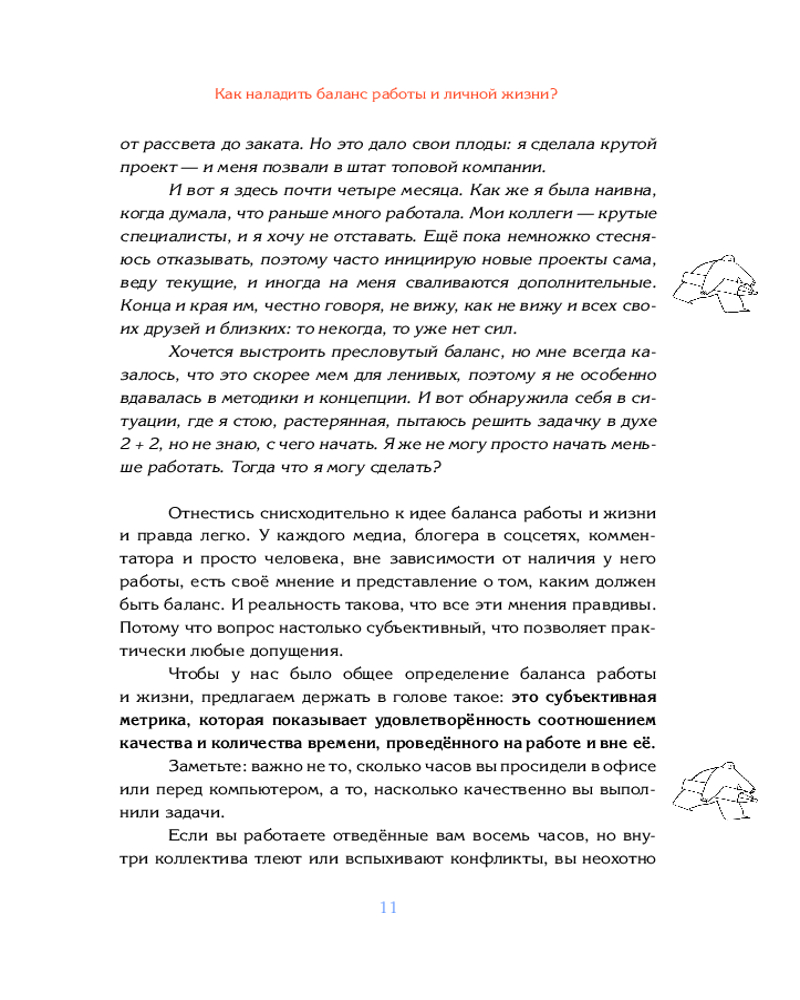 Как наладить баланс работы и личной жизни?

от рассвета до заката. Но это дало свои плоды: я сделала крутой проект — и меня позвали в штат топовой компании.

И вот я здесь почти четыре месяца. Как же я была наивна, когда думала, что раньше много работала. Мои коллеги — крутые специалисты, и я хочу не отставать. Ещё пока немножко стесняюсь отказывать, поэтому часто инициирую новые проекты сама, веду текущие, и иногда на меня сваливаются дополнительные. Конца и края им, честно говоря, не вижу, как не вижу и всех своих друзей и близких: то некогда, то уже нет сил.

Хочется выстроить пресловутый баланс, но мне всегда казалось, что это скорее мем для ленивых, поэтому я не особенно вдавалась в методики и концепции. И вот обнаружила себя в ситуации, где я стою, растерянная, пытаюсь решить задачку в духе 2 + 2, но не знаю, с чего начать. Я же не могу просто начать меньше работать. Тогда что я могу сделать?

Отнестись снисходительно к идее баланса работы и жизни и правда легко. У каждого медиа, блогера в соцсетях, комментатора и просто человека, вне зависимости от наличия у него работы, есть своё мнение и представление о том, каким должен быть баланс. И реальность такова, что все эти мнения правдивы. Потому что вопрос настолько субъективный, что позволяет практически любые допущения.

Чтобы у нас было общее определение баланса работы и жизни, предлагаем держать в голове такое: это субъективная метрика, которая показывает удовлетворённость соотношением качества и количества времени, проведённого на работе и вне её.

Заметьте: важно не то, сколько часов вы просидели в офисе или перед компьютером, а то, насколько качественно вы выполнили задачи.

Если вы работаете отведённые вам восемь часов, но внутри коллектива тлеют или вспыхивают конфликты, вы неохотно

11